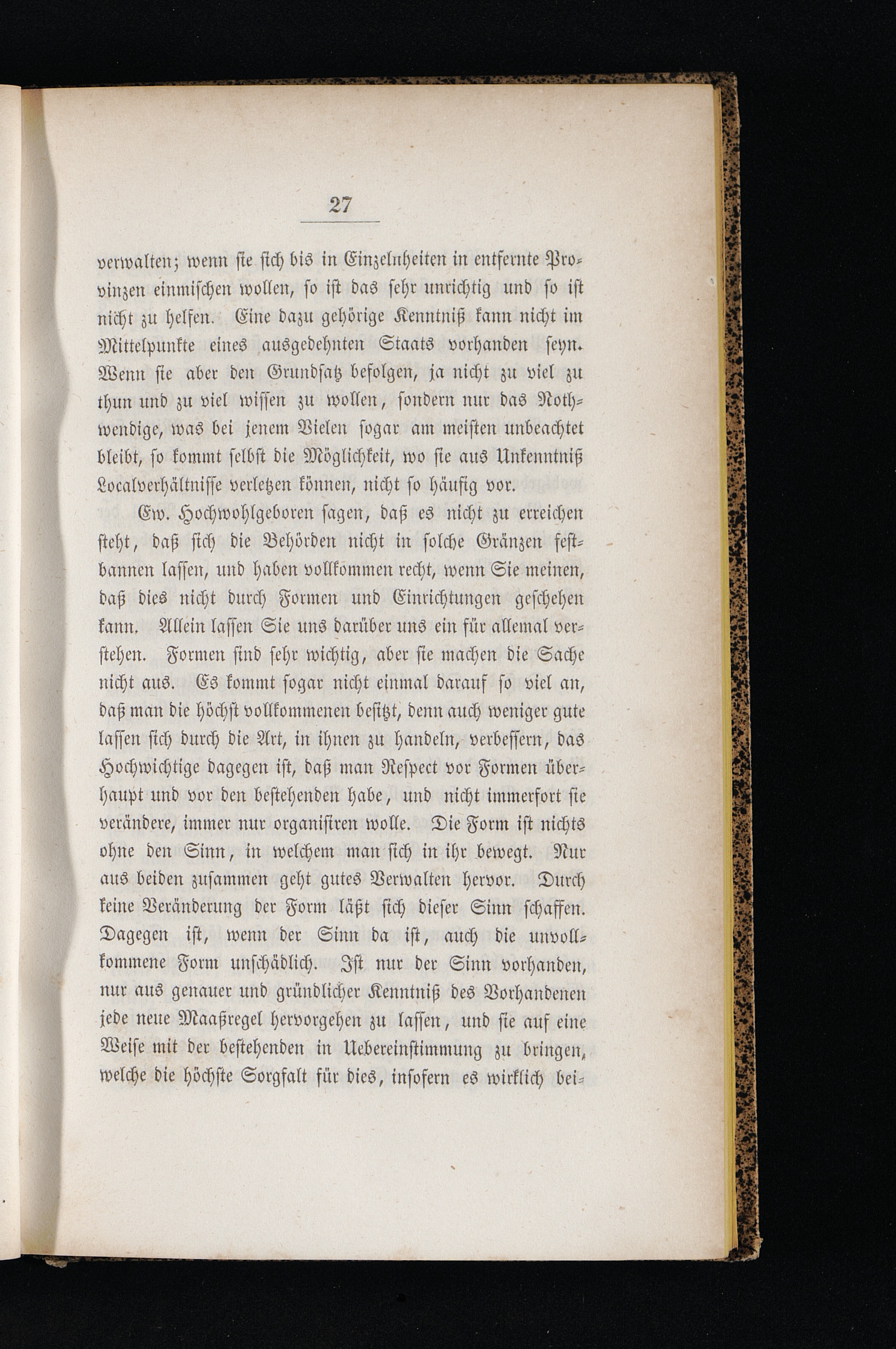 27

verwalten; wenn sie sich bis in Einzelnheiten in entfernte Provinzen einmischen wollen, so ist das sehr unrichtig und so ist nicht zu helfen. Eine dazu gehörige Kenntniß kann nicht im Mittelpunkte eines ausgedehnten Staats vorhanden seyn. Wenn sie aber den Grundsatz befolgen, ja nicht zu viel zu thun und zu viel wissen zu wollen, sondern nur das Nothwendige, was bei jenem Vielen sogar am meisten unbeachtet bleibt, so kommt selbst die Möglichkeit, wo sie aus Unkenntniß Localverhältnisse verletzen können, nicht so häufig vor.

Ew. Hochwohlgeboren sagen, daß es nicht zu erreichen steht, daß sich die Behörden nicht in solche Gränzen festbannen lassen, und haben vollkommen recht, wenn Sie meinen, daß dies nicht durch Formen und Einrichtungen geschehen kann. Allein lassen Sie uns darüber uns ein für allemal verstehen. Formen sind sehr wichtig, aber sie machen die Sache nicht aus. Es kommt sogar nicht einmal darauf so viel an, daß man die höchst vollkommenen besitzt, denn auch weniger gute lassen sich durch die Art, in ihnen zu handeln, verbessern, das Hochwichtige dagegen ist, daß man Respect vor Formen überhaupt und vor den bestehenden habe, und nicht immerfort sie verändere, immer nur organisiren wolle. Die Form ist nichts ohne den Sinn, in welchem man sich in ihr bewegt. Nur aus beiden zusammen geht gutes Verwalten hervor. Durch keine Veränderung der Form läßt sich dieser Sinn schaffen. Dagegen ist, wenn der Sinn da ist, auch die unvollkommene Form unschädlich. Ist nur der Sinn vorhanden, nur aus genauer und gründlicher Kenntniß des Vorhandenen jede neue Maaßregel hervorgehen zu lassen, und sie auf eine Weise mit der bestehenden in Uebereinstimmung zu bringen, welche die höchste Sorgfalt für dies, insofern es wirklich bei-